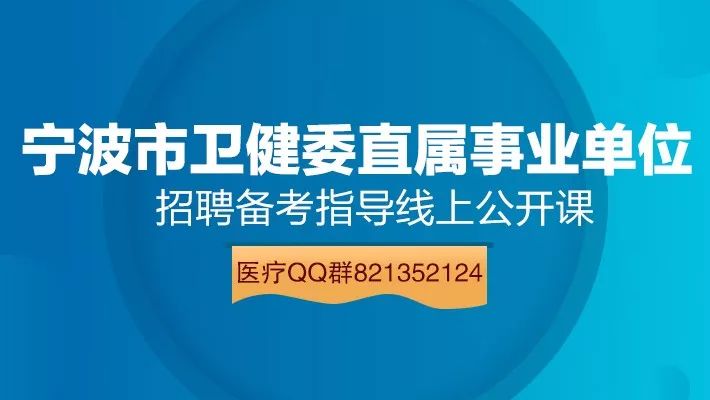 宁波市卫健委直属事业单位
招聘备考指导线上公开课

医疗QQ群821352124